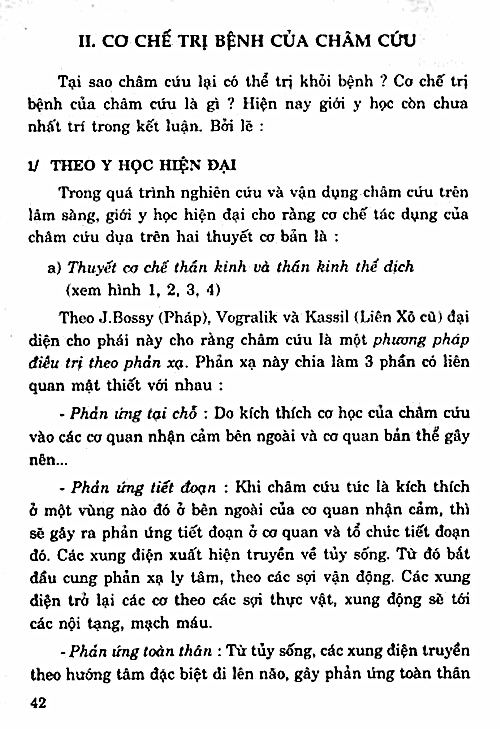 II. CƠ CHẾ TRỊ BỆNH CỦA CHÂM CỨU

Tại sao châm cứu lại có thể trị khỏi bệnh ? Cơ chế trị bệnh của châm cứu là gì ? Hiện nay giới y học còn chưa nhất trí trong kết luận. Bởi lẽ :

1/ THEO Y HỌC HIỆN ĐẠI

Trong quá trình nghiên cứu và vận dụng châm cứu trên lâm sàng, giới y học hiện đại cho rằng cơ chế tác dụng của châm cứu dựa trên hai thuyết cơ bản là :

a) Thuyết cơ chế thần kinh và thần kinh thể dịch (xem hình 1, 2, 3, 4)

Theo J.Bossy (Pháp), Vogralik và Kassil (Liên Xô cũ) đại diện cho phái này cho rằng châm cứu là một phương pháp điều trị theo phản xạ. Phản xạ này chia làm 3 phần có liên quan mật thiết với nhau :

- Phản ứng tại chỗ : Do kích thích cơ học của châm cứu vào các cơ quan nhận cảm bên ngoài và cơ quan bản thể gây nên...

- Phản ứng tiết đoạn : Khi châm cứu tức là kích thích ở một vùng nào đó ở bên ngoài của cơ quan nhận cảm, thì sẽ gây ra phản ứng tiết đoạn ở cơ quan và tổ chức tiết đoạn đó. Các xung điện xuất hiện truyền về tủy sống. Từ đó bắt đầu cung phản xạ ly tâm, theo các sợi vận động. Các xung điện trở lại các cơ theo các sợi thực vật, xung động sẽ tới các nội tạng, mạch máu.

- Phản ứng toàn thân : Từ tủy sống, các xung điện truyền theo hướng tâm đặc biệt đi lên não, gây phản ứng toàn thân

42